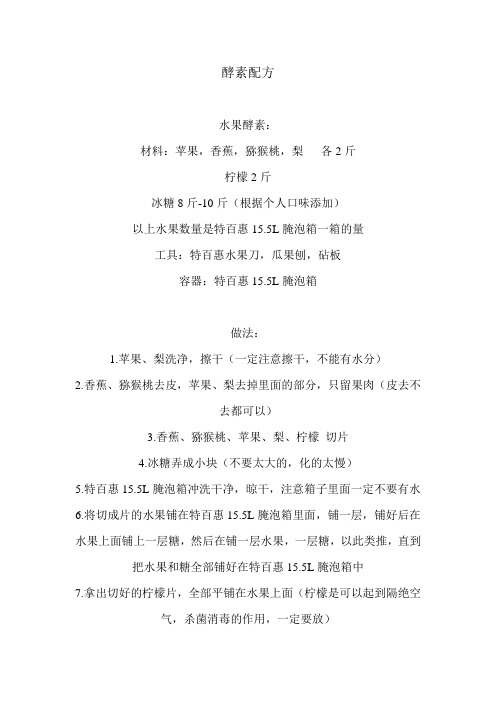 酵素配方

水果酵素：

材料：苹果，香蕉，猕猴桃，梨　各 2 斤

柠檬 2 斤

冰糖 8 斤-10 斤（根据个人口味添加）

以上水果数量是特百惠 15.5L 腌泡箱一箱的量

工具：特百惠水果刀，瓜果刨，砧板

容器：特百惠 15.5L 腌泡箱

做法：

1.苹果、梨洗净，擦干（一定注意擦干，不能有水分）

2.香蕉、猕猴桃去皮，苹果、梨去掉里面的部分，只留果肉（皮去不去都可以）

3.香蕉、猕猴桃、苹果、梨、柠檬 切片

4.冰糖弄成小块（不要太大的，化的太慢）

5.特百惠 15.5L 腌泡箱冲洗干净，晾干，注意箱子里面一定不要有水

6.将切成片的水果铺在特百惠 15.5L 腌泡箱里面，铺一层，铺好后在水果上面铺上一层糖，然后在铺一层水果，一层糖，以此类推，直到把水果和糖全部铺好在特百惠 15.5L 腌泡箱中

7.拿出切好的柠檬片，全部平铺在水果上面（柠檬是可以起到隔绝空气，杀菌消毒的作用，一定要放）